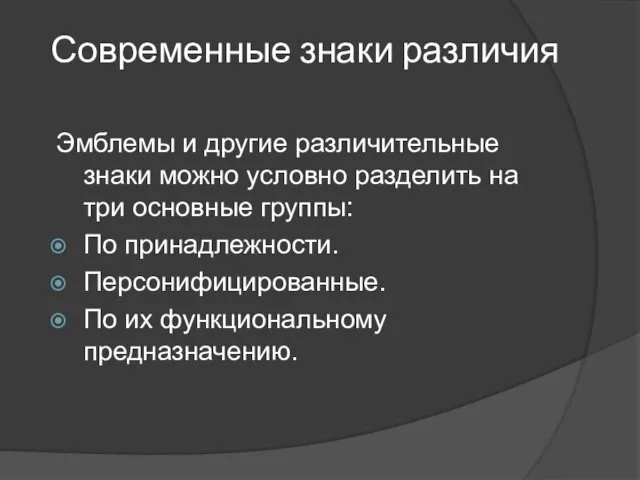 Современные знаки различия

Эмблемы и другие различительные знаки можно условно разделить на три основные группы:

По принадлежности.

Персонифицированные.

По их функциональному предназначению.